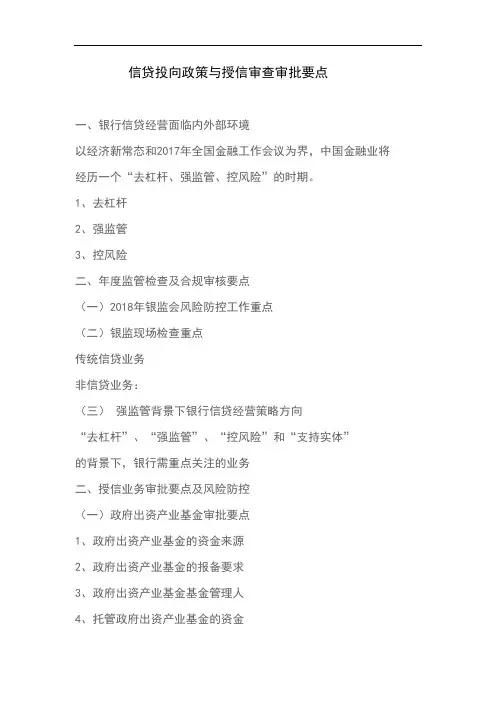 信贷投向政策与授信审查审批要点

一、银行信贷经营面临内外部环境

以经济新常态和2017年全国金融工作会议为界，中国金融业将经历一个“去杠杆、强监管、控风险”的时期。

1、去杠杆

2、强监管

3、控风险

二、年度监管检查及合规审核要点

（一）2018年银监会风险防控工作重点

（二）银监现场检查重点

传统信贷业务

非信贷业务：

（三） 强监管背景下银行信贷经营策略方向

“去杠杆”、“强监管”、“控风险”和“支持实体”的背景下，银行需重点关注的业务

二、授信业务审批要点及风险防控

（一）政府出资产业基金审批要点

1、政府出资产业基金的资金来源

2、政府出资产业基金的报备要求

3、政府出资产业基金基金管理人

4、托管政府出资产业基金的资金